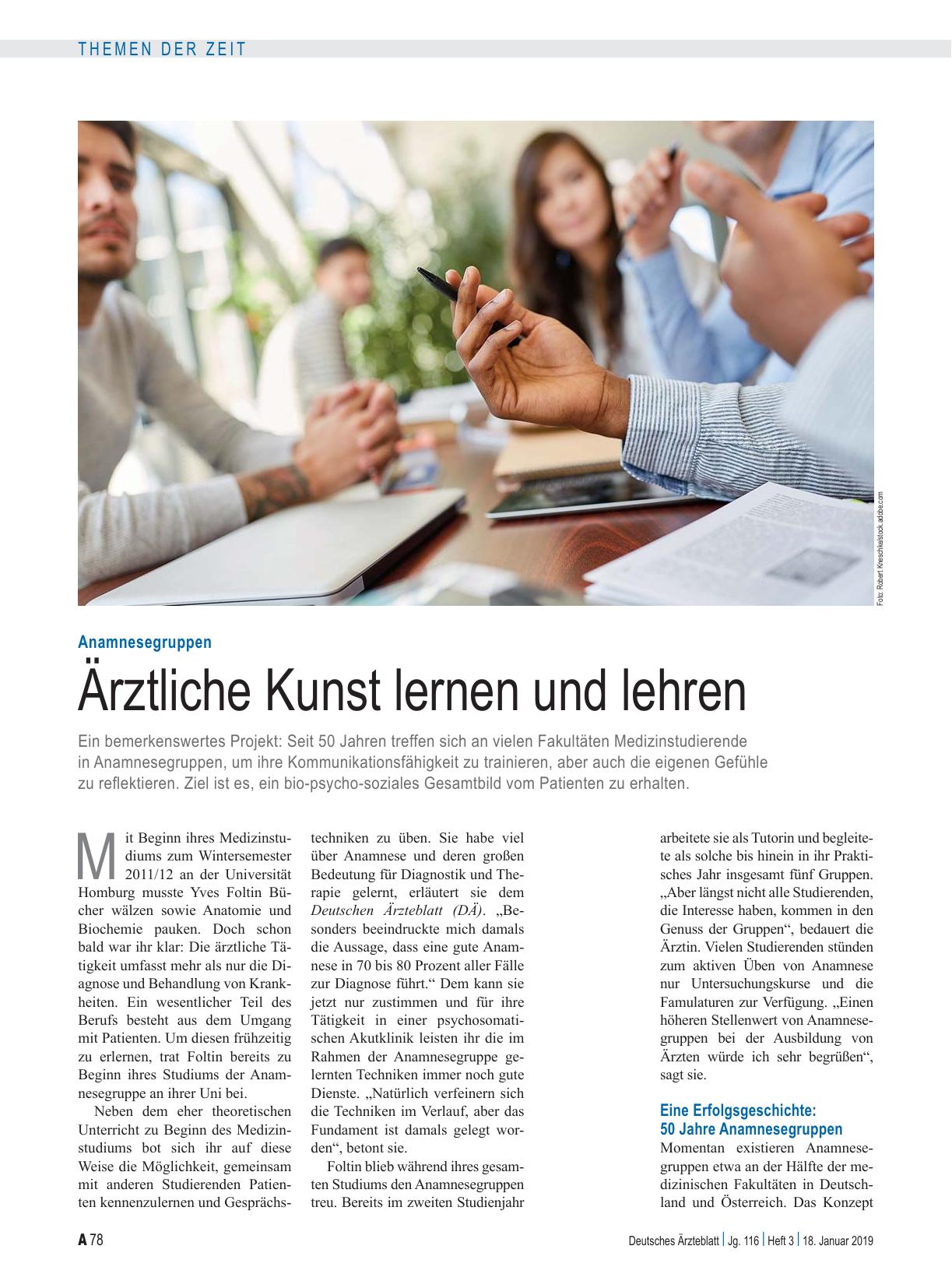 THEMEN DER ZEIT

Foto: Robert Kneschke/stock.adobe.com

Anamnesegruppen

Ärztliche Kunst lernen und lehren

Ein bemerkenswertes Projekt: Seit 50 Jahren treffen sich an vielen Fakultäten Medizinstudierende in Anamnesegruppen, um ihre Kommunikationsfähigkeit zu trainieren, aber auch die eigenen Gefühle zu reflektieren. Ziel ist es, ein bio-psycho-soziales Gesamtbild vom Patienten zu erhalten.

Mit Beginn ihres Medizinstudiums zum Wintersemester 2011/12 an der Universität Homburg musste Yves Foltin Bücher wälzen sowie Anatomie und Biochemie pauken. Doch schon bald war ihr klar: Die ärztliche Tätigkeit umfasst mehr als nur die Diagnose und Behandlung von Krankheiten. Ein wesentlicher Teil des Berufs besteht aus dem Umgang mit Patienten. Um diesen frühzeitig zu erlernen, trat Foltin bereits zu Beginn ihres Studiums der Anamnesegruppe an ihrer Uni bei.

Neben dem eher theoretischen Unterricht zu Beginn des Medizinstudiums bot sich ihr auf diese Weise die Möglichkeit, gemeinsam mit anderen Studierenden Patienten kennenzulernen und Gesprächstechniken zu üben. Sie habe viel über Anamnese und deren großen Bedeutung für Diagnostik und Therapie gelernt, erläutert sie dem Deutschen Ärzteblatt (DÄ). „Besonders beeindruckte mich damals die Aussage, dass eine gute Anamnese in 70 bis 80 Prozent aller Fälle zur Diagnose führt.“ Dem kann sie jetzt nur zustimmen und für ihre Tätigkeit in einer psychosomatischen Akutklinik leisten ihr die im Rahmen der Anamnesegruppe gelernten Techniken immer noch gute Dienste. „Natürlich verfeinern sich die Techniken im Verlauf, aber das Fundament ist damals gelegt worden“, betont sie.

Foltin blieb während ihres gesamten Studiums den Anamnesegruppen treu. Bereits im zweiten Studienjahr arbeitete sie als Tutorin und begleitete als solche bis hinein in ihr Praktisches Jahr insgesamt fünf Gruppen. „Aber längst nicht alle Studierenden, die Interesse haben, kommen in den Genuss der Gruppen“, bedauert die Ärztin. Vielen Studierenden stünden zum aktiven Üben von Anamnese nur Untersuchungskurse und die Famulaturen zur Verfügung. „Einen höheren Stellenwert von Anamnesegruppen bei der Ausbildung von Ärzten würde ich sehr begrüßen“, sagt sie.

Eine Erfolgsgeschichte: 50 Jahre Anamnesegruppen

Momentan existieren Anamnesegruppen etwa an der Hälfte der medizinischen Fakultäten in Deutschland und Österreich. Das Konzept

A 78

Deutsches Ärzteblatt | Jg. 116 | Heft 3 | 18. Januar 2019